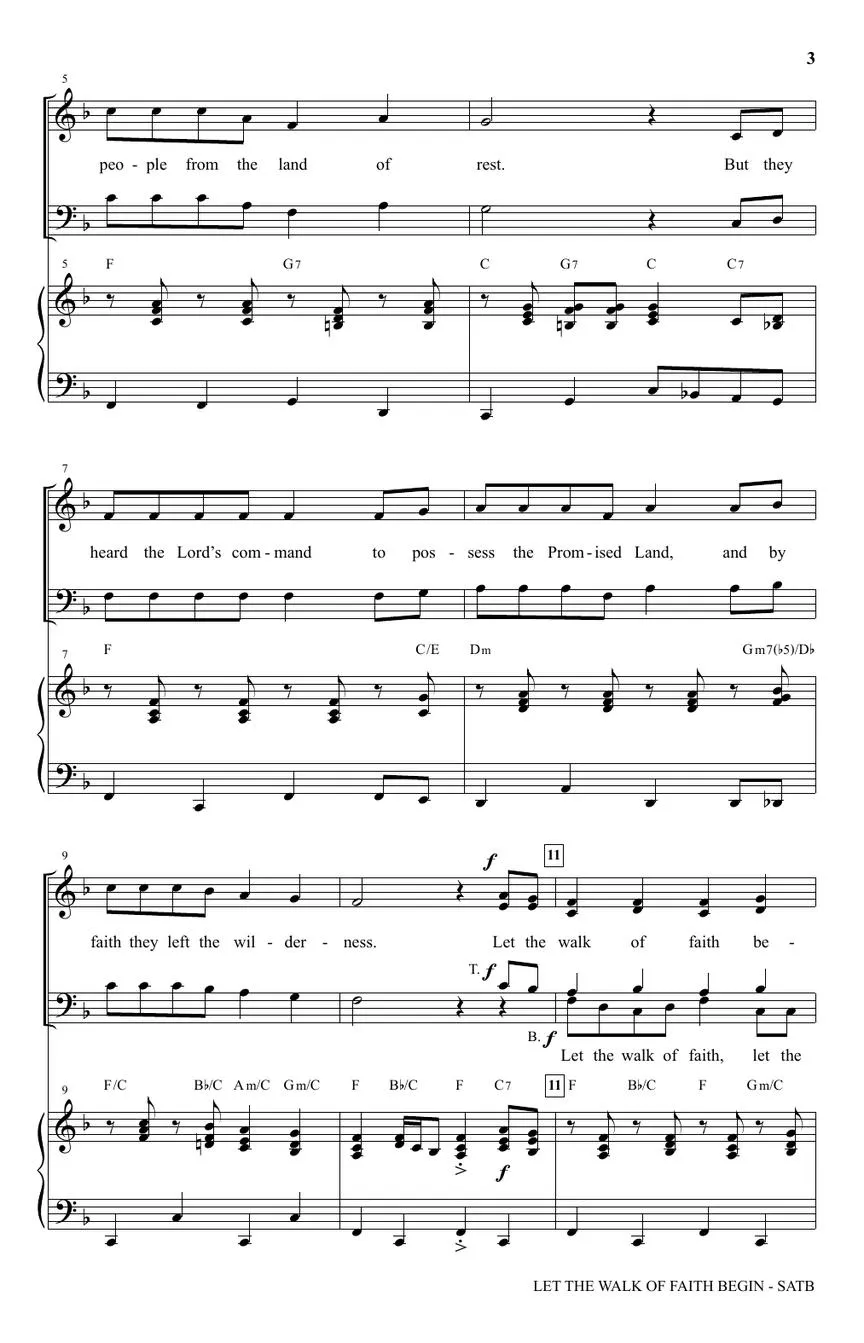 3

5

peo - ple from the land of rest. But they

5 F G7 C G7 C C7

7

heard the Lord's com - mand to pos - sess the Prom - ised Land, and by

7 F C/E Dm Gm7(♭5)/D♭

9

f

11

faith they left the wil - der - ness. Let the walk of faith be -

T. f

B. f

Let the walk of faith, let the

9 F/C B♭/C Am/C Gm/C F B♭/C F C7 11 F B♭/C F Gm/C

f

LET THE WALK OF FAITH BEGIN - SATB